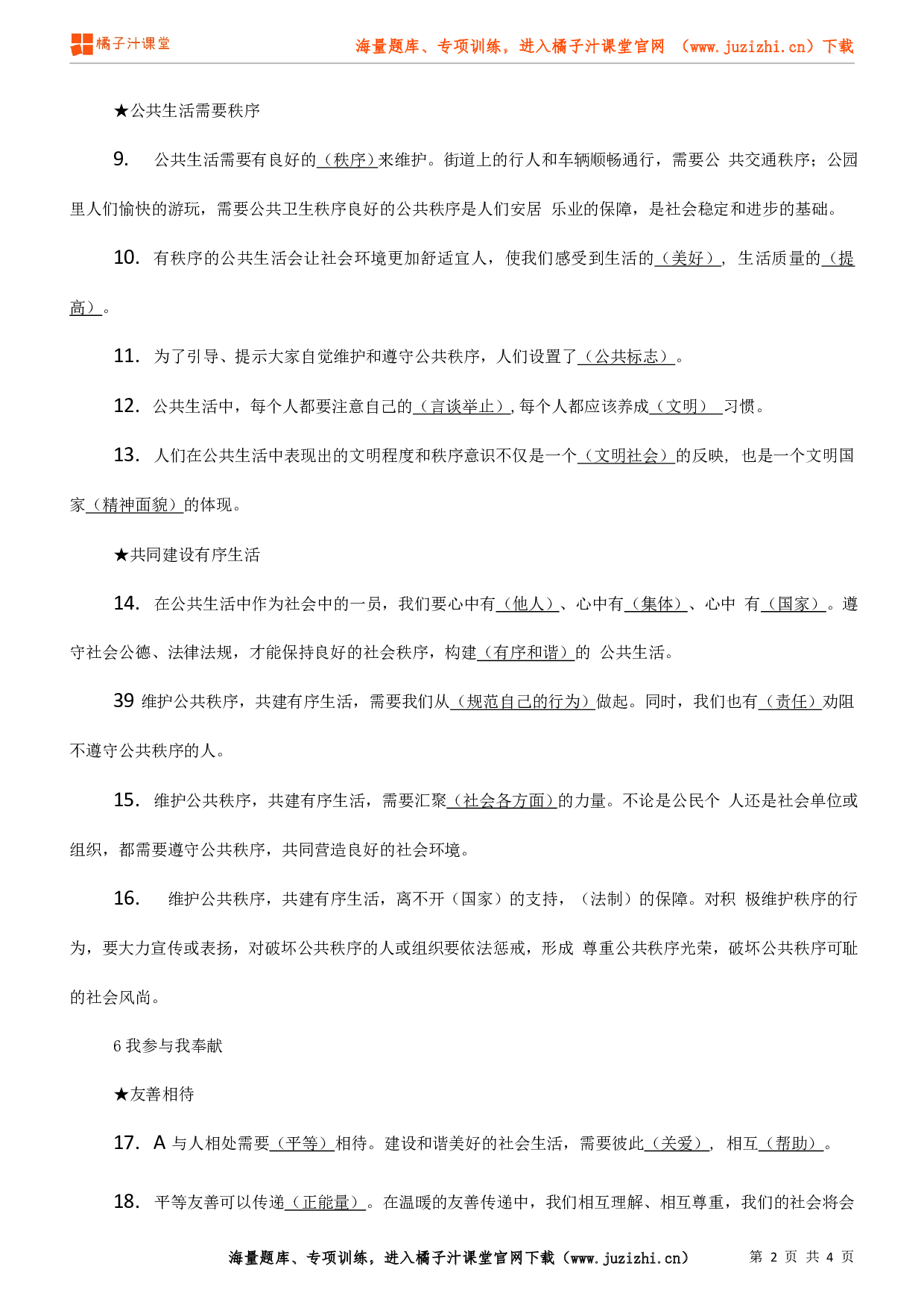 橘子汁课堂

海量题库、专项训练，进入橘子汁课堂官网 （www.juzizhi.cn）下载

★公共生活需要秩序

9. 公共生活需要有良好的（秩序）来维护。街道上的行人和车辆顺畅通行，需要公 共交通秩序；公园里人们愉快的游玩，需要公共卫生秩序良好的公共秩序是人们安居 乐业的保障，是社会稳定和进步的基础。

10. 有秩序的公共生活会让社会环境更加舒适宜人，使我们感受到生活的（美好）， 生活质量的（提高）。

11. 为了引导、提示大家自觉维护和遵守公共秩序，人们设置了（公共标志）。

12. 公共生活中，每个人都要注意自己的（言谈举止），每个人都应该养成（文明） 习惯。

13. 人们在公共生活中表现出的文明程度和秩序意识不仅是一个（文明社会）的反映， 也是一个文明国家（精神面貌）的体现。

★共同建设有序生活

14. 在公共生活中作为社会中的一员，我们要心中有（他人）、心中有（集体）、心中 有（国家）。遵守社会公德、法律法规，才能保持良好的社会秩序，构建（有序和谐）的 公共生活。

39 维护公共秩序，共建有序生活，需要我们从（规范自己的行为）做起。同时，我们也有（责任）劝阻不遵守公共秩序的人。

15. 维护公共秩序，共建有序生活，需要汇聚（社会各方面）的力量。不论是公民个 人还是社会单位或组织，都需要遵守公共秩序，共同营造良好的社会环境。

16. 维护公共秩序，共建有序生活，离不开（国家）的支持，（法制）的保障。对积 极维护秩序的行为，要大力宣传或表扬，对破坏公共秩序的人或组织要依法惩戒，形成 尊重公共秩序光荣，破坏公共秩序可耻的社会风尚。

6 我参与我奉献

★友善相待

17. A 与人相处需要（平等）相待。建设和谐美好的社会生活，需要彼此（关爱）， 相互（帮助）。

18. 平等友善可以传递（正能量）。在温暖的友善传递中，我们相互理解、相互尊重，我们的社会将会

海量题库、专项训练，进入橘子汁课堂官网下载（www.juzizhi.cn） 第 2 页 共 4 页